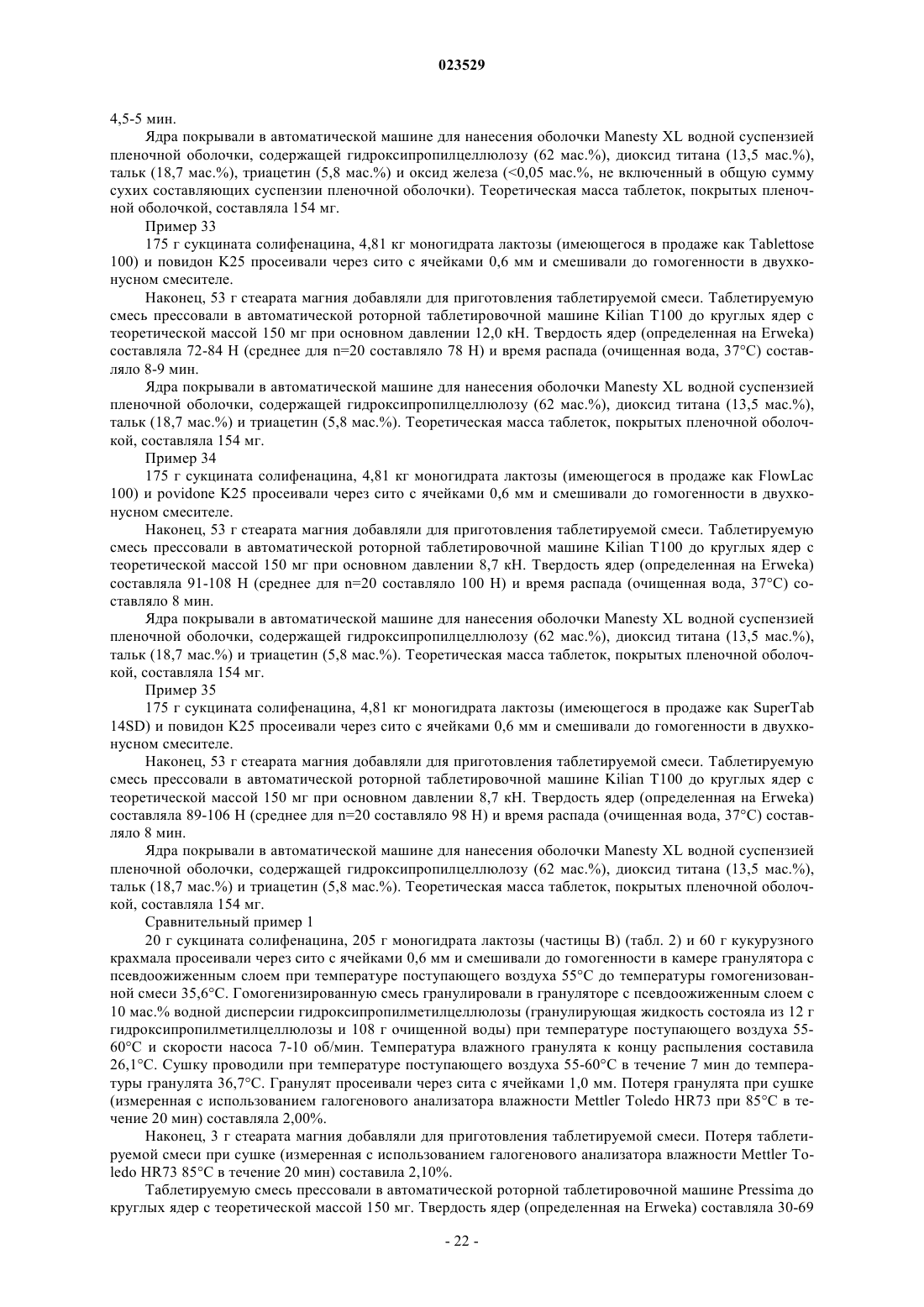 023529

4,5-5 мин.

Ядра покрывали в автоматической машине для нанесения оболочки Manesty XL водной суспензией пленочной оболочки, содержащей гидроксипропилцеллюлозу (62 мас.%), диоксид титана (13,5 мас.%), тальк (18,7 мас.%), триацетин (5,8 мас.%) и оксид железа (<0,05 мас.%, не включенный в общую сумму сухих составляющих суспензии пленочной оболочки). Теоретическая масса таблеток, покрытых пленочной оболочкой, составляла 154 мг.

Пример 33

175 г сукцината солифенацина, 4,81 кг моногидрата лактозы (имеющегося в продаже как Tablettose 100) и повидон K25 просеивали через сито с ячейками 0,6 мм и смешивали до гомогенности в двухконусном смесителе.

Наконец, 53 г стеарата магния добавляли для приготовления таблетируемой смеси. Таблетируемую смесь прессовали в автоматической роторной таблетировочной машине Kilian T100 до круглых ядер с теоретической массой 150 мг при основном давлении 12,0 кН. Твердость ядер (определенная на Erweka) составляла 72-84 Н (среднее для n=20 составляло 78 Н) и время распада (очищенная вода, 37°C) составляло 8-9 мин.

Ядра покрывали в автоматической машине для нанесения оболочки Manesty XL водной суспензией пленочной оболочки, содержащей гидроксипропилцеллюлозу (62 мас.%), диоксид титана (13,5 мас.%), тальк (18,7 мас.%) и триацетин (5,8 мас.%). Теоретическая масса таблеток, покрытых пленочной оболочкой, составляла 154 мг.

Пример 34

175 г сукцината солифенацина, 4,81 кг моногидрата лактозы (имеющегося в продаже как FlowLac 100) и povidone K25 просеивали через сито с ячейками 0,6 мм и смешивали до гомогенности в двухконусном смесителе.

Наконец, 53 г стеарата магния добавляли для приготовления таблетируемой смеси. Таблетируемую смесь прессовали в автоматической роторной таблетировочной машине Kilian T100 до круглых ядер с теоретической массой 150 мг при основном давлении 8,7 кН. Твердость ядер (определенная на Erweka) составляла 91-108 Н (среднее для n=20 составляло 100 Н) и время распада (очищенная вода, 37°C) составляло 8 мин.

Ядра покрывали в автоматической машине для нанесения оболочки Manesty XL водной суспензией пленочной оболочки, содержащей гидроксипропилцеллюлозу (62 мас.%), диоксид титана (13,5 мас.%), тальк (18,7 мас.%) и триацетин (5,8 мас.%). Теоретическая масса таблеток, покрытых пленочной оболочкой, составляла 154 мг.

Пример 35

175 г сукцината солифенацина, 4,81 кг моногидрата лактозы (имеющегося в продаже как SuperTab 14SD) и повидон K25 просеивали через сито с ячейками 0,6 мм и смешивали до гомогенности в двухконусном смесителе.

Наконец, 53 г стеарата магния добавляли для приготовления таблетируемой смеси. Таблетируемую смесь прессовали в автоматической роторной таблетировочной машине Kilian T100 до круглых ядер с теоретической массой 150 мг при основном давлении 8,7 кН. Твердость ядер (определенная на Erweka) составляла 89-106 Н (среднее для n=20 составляло 98 Н) и время распада (очищенная вода, 37°C) составляло 8 мин.

Ядра покрывали в автоматической машине для нанесения оболочки Manesty XL водной суспензией пленочной оболочки, содержащей гидроксипропилцеллюлозу (62 мас.%), диоксид титана (13,5 мас.%), тальк (18,7 мас.%) и триацетин (5,8 мас.%). Теоретическая масса таблеток, покрытых пленочной оболочкой, составляла 154 мг.

Сравнительный пример 1

20 г сукцината солифенацина, 205 г моногидрата лактозы (частицы B) (табл. 2) и 60 г кукурузного крахмала просеивали через сито с ячейками 0,6 мм и смешивали до гомогенности в камере гранулятора с псевдоожиженным слоем при температуре поступающего воздуха 55°C до температуры гомогенизованной смеси 35,6°C. Гомогенизированную смесь гранулировали в грануляторе с псевдоожиженным слоем с 10 мас.% водной дисперсии гидроксипропилметилцеллюлозы (гранулирующая жидкость состояла из 12 г гидроксипропилметилцеллюлозы и 108 г очищенной воды) при температуре поступающего воздуха 55-60°C и скорости насоса 7-10 об/мин. Температура влажного гранулята к концу распыления составила 26,1°C. Сушку проводили при температуре поступающего воздуха 55-60°C в течение 7 мин до температуры гранулята 36,7°C. Гранулят просеивали через сита с ячейками 1,0 мм. Потеря гранулята при сушке (измеренная с использованием галогенового анализатора влажности Mettler Toledo HR73 при 85°C в течение 20 мин) составляла 2,00%.

Наконец, 3 г стеарата магния добавляли для приготовления таблетируемой смеси. Потеря таблетируемой смеси при сушке (измеренная с использованием галогенового анализатора влажности Mettler Toledo HR73 85°C в течение 20 мин) составила 2,10%.

Таблетируемую смесь прессовали в автоматической роторной таблетировочной машине Pressima до круглых ядер с теоретической массой 150 мг. Твердость ядер (определенная на Erweka) составляла 30-69

- 22 -